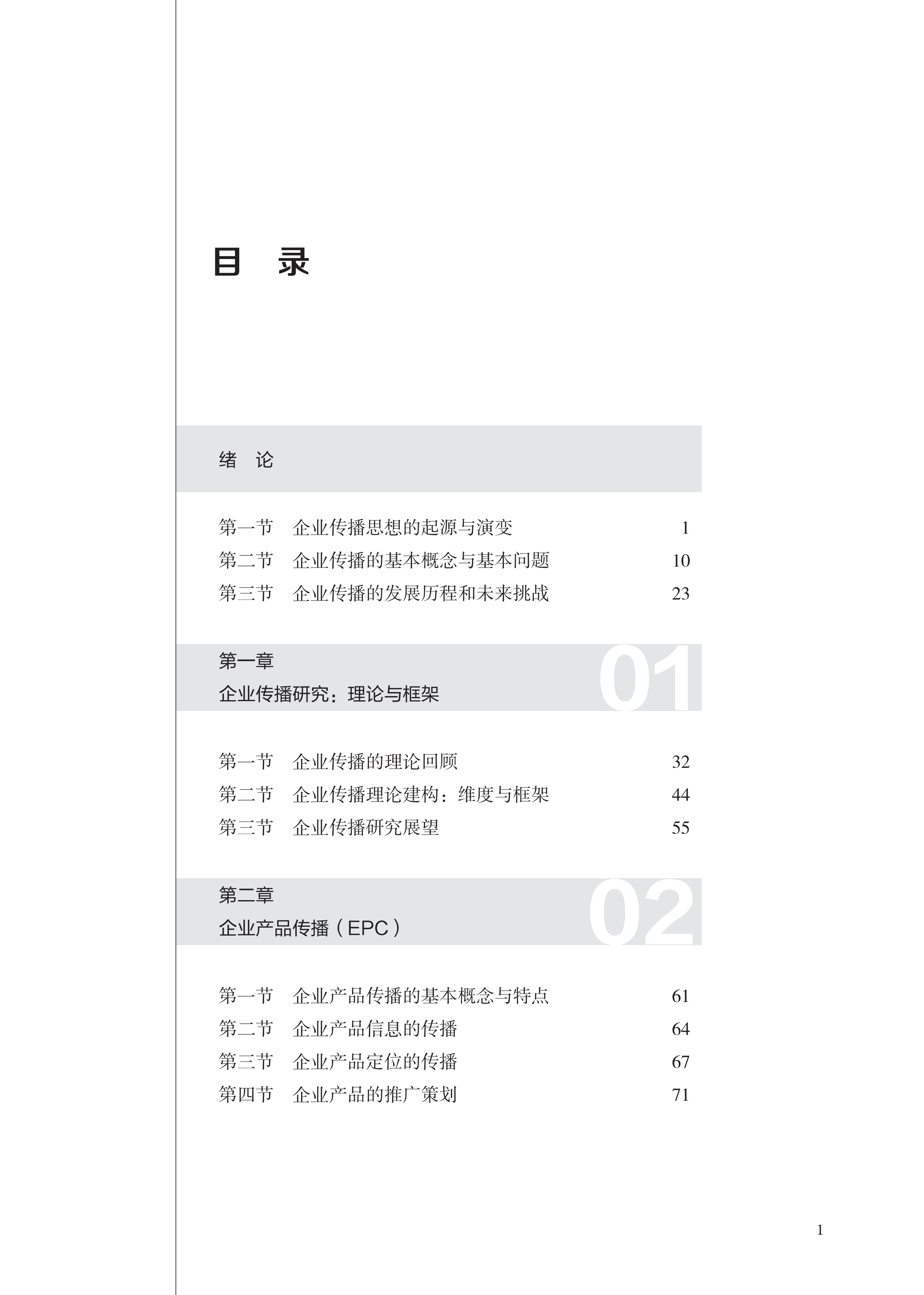 目　录

绪　论

第一节　企业传播思想的起源与演变　1
第二节　企业传播的基本概念与基本问题　10
第三节　企业传播的发展历程和未来挑战　23

第一章
企业传播研究：理论与框架
01

第一节　企业传播的理论回顾　32
第二节　企业传播理论建构：维度与框架　44
第三节　企业传播研究展望　55

第二章
企业产品传播（EPC）
02

第一节　企业产品传播的基本概念与特点　61
第二节　企业产品信息的传播　64
第三节　企业产品定位的传播　67
第四节　企业产品的推广策划　71

1